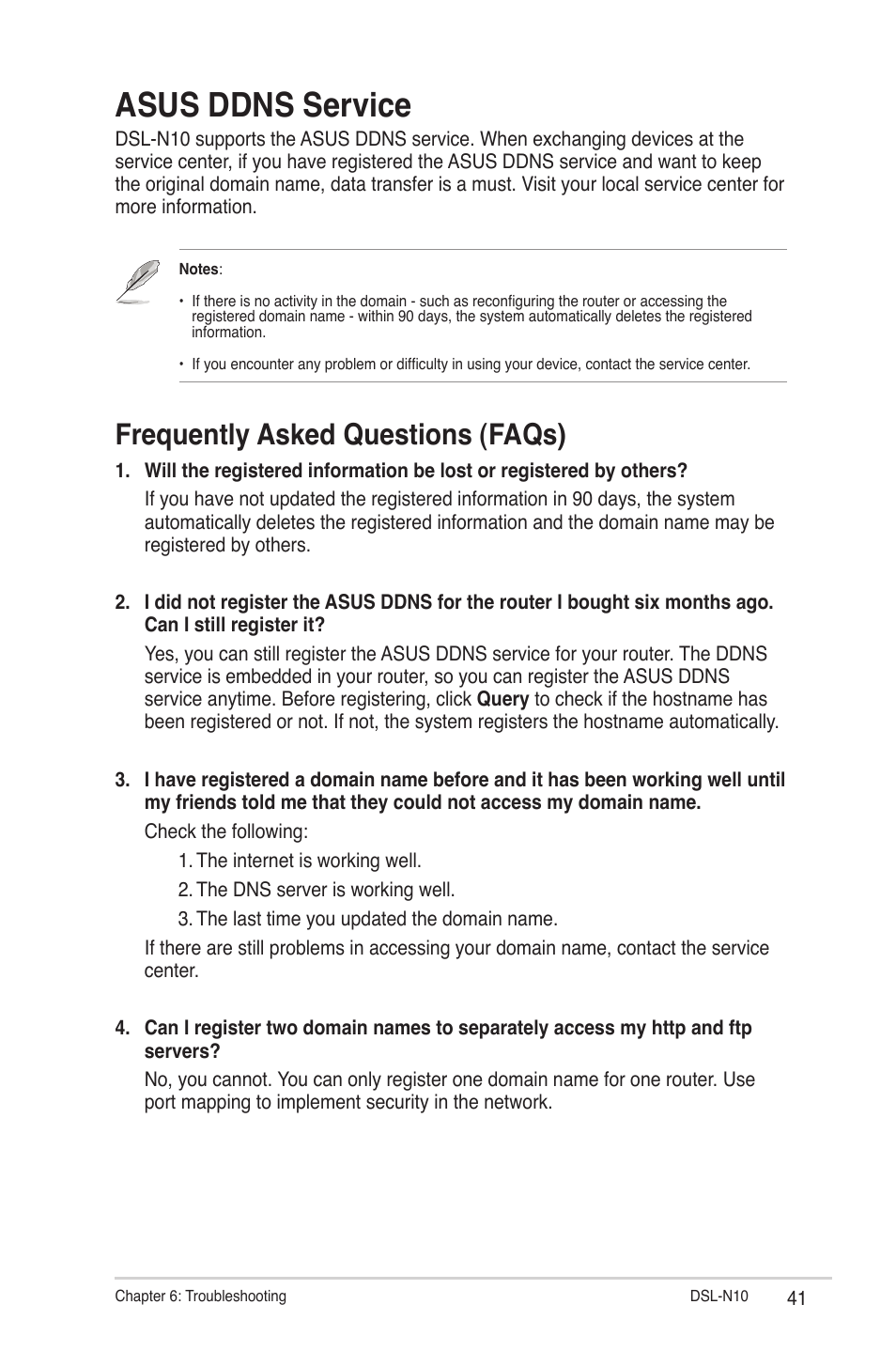 ASUS DDNS Service

DSL-N10 supports the ASUS DDNS service. When exchanging devices at the service center, if you have registered the ASUS DDNS service and want to keep the original domain name, data transfer is a must. Visit your local service center for more information.

Notes:

• If there is no activity in the domain - such as reconfiguring the router or accessing the registered domain name - within 90 days, the system automatically deletes the registered information.

• If you encounter any problem or difficulty in using your device, contact the service center.

Frequently Asked Questions (FAQs)

1. Will the registered information be lost or registered by others?

If you have not updated the registered information in 90 days, the system automatically deletes the registered information and the domain name may be registered by others.

2. I did not register the ASUS DDNS for the router I bought six months ago. Can I still register it?

Yes, you can still register the ASUS DDNS service for your router. The DDNS service is embedded in your router, so you can register the ASUS DDNS service anytime. Before registering, click Query to check if the hostname has been registered or not. If not, the system registers the hostname automatically.

3. I have registered a domain name before and it has been working well until my friends told me that they could not access my domain name.

Check the following:

1. The internet is working well.

2. The DNS server is working well.

3. The last time you updated the domain name.

If there are still problems in accessing your domain name, contact the service center.

4. Can I register two domain names to separately access my http and ftp servers?

No, you cannot. You can only register one domain name for one router. Use port mapping to implement security in the network.

Chapter 6: Troubleshooting DSL-N10 41